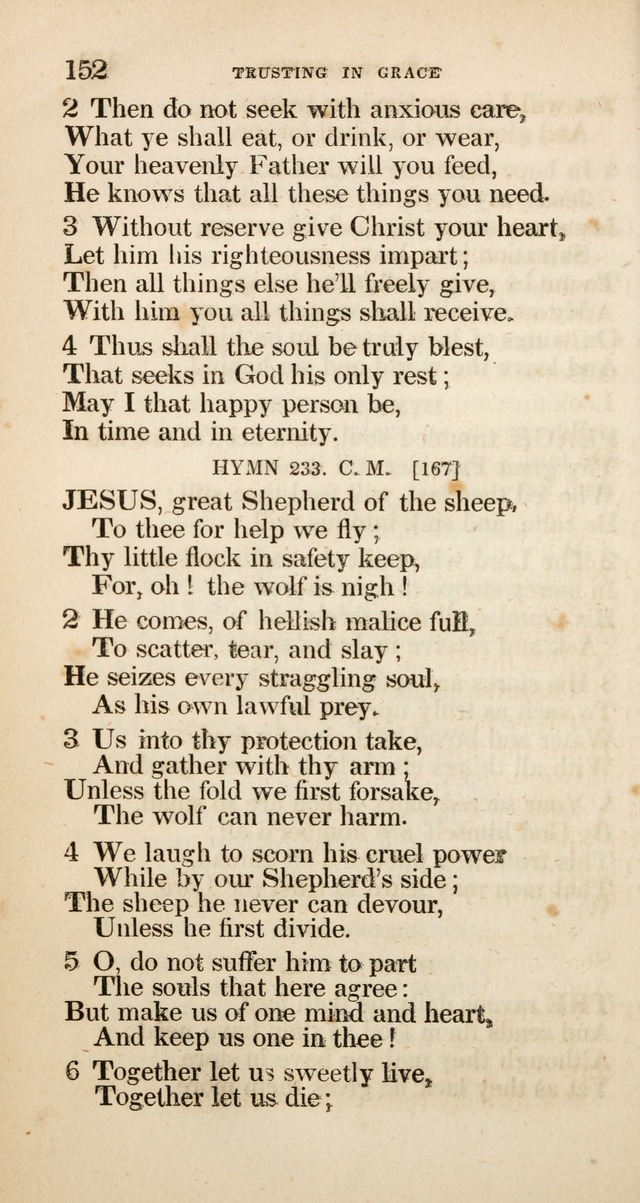 152 TRUSTING IN GRACE

2 Then do not seek with anxious care,
What ye shall eat, or drink, or wear,
Your heavenly Father will you feed,
He knows that all these things you need.

3 Without reserve give Christ your heart,
Let him his righteousness impart;
Then all things else he'll freely give,
With him you all things shall receive.

4 Thus shall the soul be truly blest,
That seeks in God his only rest;
May I that happy person be,
In time and in eternity.

HYMN 233. C. M. [167]

JESUS, great Shepherd of the sheep,
To thee for help we fly;
Thy little flock in safety keep,
For, oh! the wolf is nigh!

2 He comes, of hellish malice full,
To scatter, tear, and slay;
He seizes every straggling soul,
As his own lawful prey.

3 Us into thy protection take,
And gather with thy arm;
Unless the fold we first forsake,
The wolf can never harm.

4 We laugh to scorn his cruel power
While by our Shepherd's side;
The sheep he never can devour,
Unless he first divide.

5 O, do not suffer him to part
The souls that here agree:
But make us of one mind and heart,
And keep us one in thee!

6 Together let us sweetly live,
Together let us die;